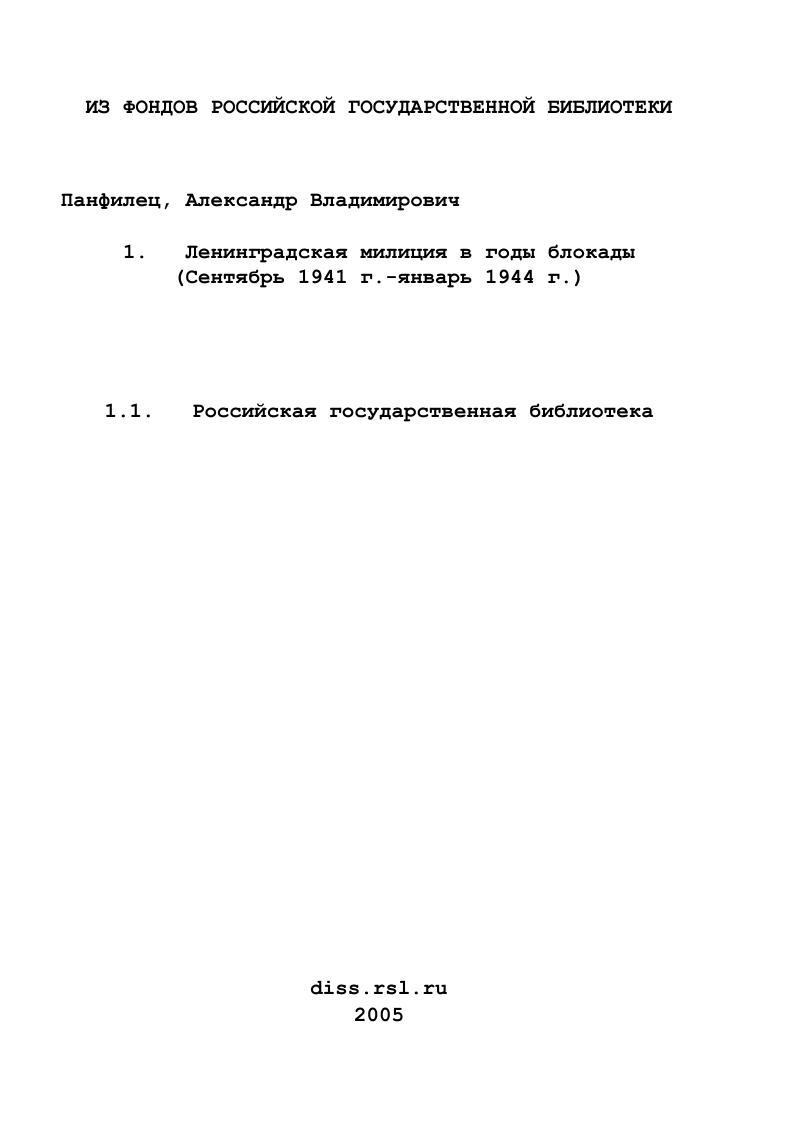 ИЗ ФОНДОВ РОССИЙСКОЙ ГОСУДАРСТВЕННОЙ БИБЛИОТЕКИ

Панфилец, Александр Владимирович

1. Ленинградская милиция в годы блокады (Сентябрь 1941 г.-январь 1944 г.)

1.1. Российская государственная библиотека

diss.rsl.ru
2005